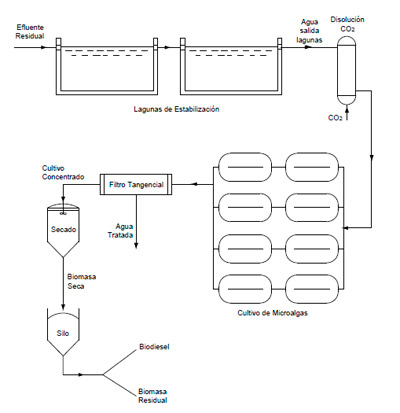 Efluente Residual

Agua salida lagunas

Disolución $CO_2$

Lagunas de Estabilización

$CO_2$

Cultivo Concentrado

Filtro Tangencial

Secado

Agua Tratada

Biomasa Seca

Cultivo de Microalgas

Silo

Biodiesel

Biomasa Residual